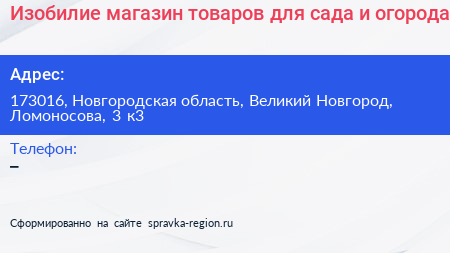 Изобилие магазин товаров для сада и огорода

Адрес:

173016, Новгородская область, Великий Новгород, Ломоносова, 3 к3

Телефон:

–

Сформированно на сайте spravka-region.ru